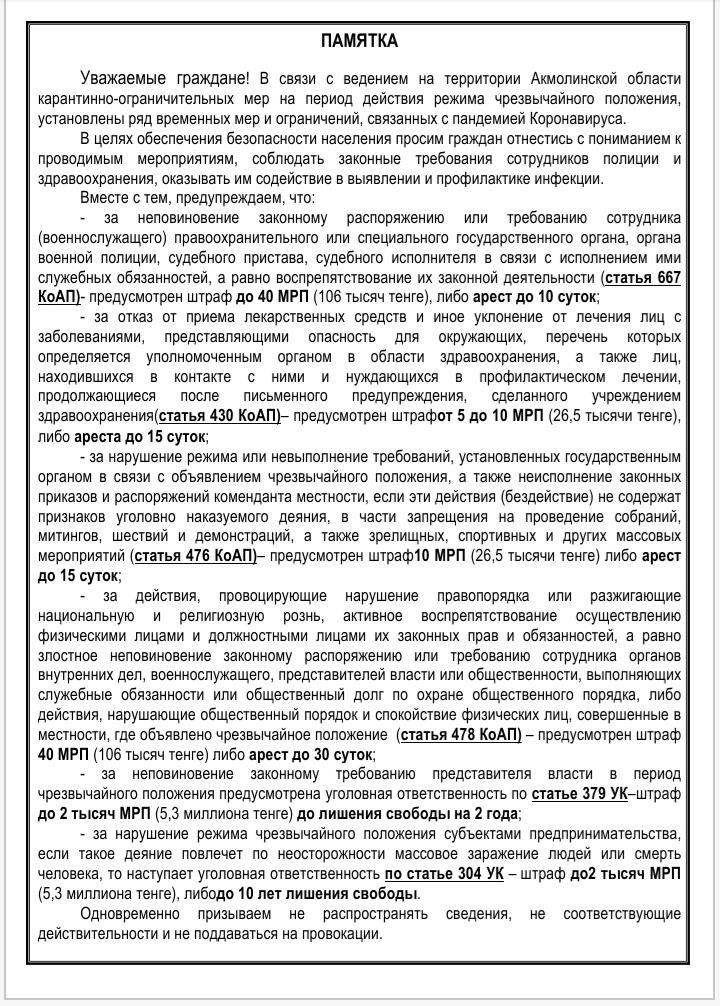 ПАМЯТКА

Уважаемые граждане! В связи с ведением на территории Акмолинской области карантинно-ограничительных мер на период действия режима чрезвычайного положения, установлены ряд временных мер и ограничений, связанных с пандемией Коронавируса.

В целях обеспечения безопасности населения просим граждан отнестись с пониманием к проводимым мероприятиям, соблюдать законные требования сотрудников полиции и здравоохранения, оказывать им содействие в выявлении и профилактике инфекции.

Вместе с тем, предупреждаем, что:

- за неповиновение законному распоряжению или требованию сотрудника (военнослужащего) правоохранительного или специального государственного органа, органа военной полиции, судебного пристава, судебного исполнителя в связи с исполнением ими служебных обязанностей, а равно воспрепятствование их законной деятельности (статья 667 КоАП)- предусмотрен штраф до 40 МРП (106 тысяч тенге), либо арест до 10 суток;

- за отказ от приема лекарственных средств и иное уклонение от лечения лиц с заболеваниями, представляющими опасность для окружающих, перечень которых определяется уполномоченным органом в области здравоохранения, а также лиц, находившихся в контакте с ними и нуждающихся в профилактическом лечении, продолжающиеся после письменного предупреждения, сделанного учреждением здравоохранения(статья 430 КоАП)– предусмотрен штрафот 5 до 10 МРП (26,5 тысячи тенге), либо ареста до 15 суток;

- за нарушение режима или невыполнение требований, установленных государственным органом в связи с объявлением чрезвычайного положения, а также неисполнение законных приказов и распоряжений коменданта местности, если эти действия (бездействие) не содержат признаков уголовно наказуемого деяния, в части запрещения на проведение собраний, митингов, шествий и демонстраций, а также зрелищных, спортивных и других массовых мероприятий (статья 476 КоАП)– предусмотрен штраф10 МРП (26,5 тысячи тенге) либо арест до 15 суток;

- за действия, провоцирующие нарушение правопорядка или разжигающие национальную и религиозную рознь, активное воспрепятствование осуществлению физическими лицами и должностными лицами их законных прав и обязанностей, а равно злостное неповиновение законному распоряжению или требованию сотрудника органов внутренних дел, военнослужащего, представителей власти или общественности, выполняющих служебные обязанности или общественный долг по охране общественного порядка, либо действия, нарушающие общественный порядок и спокойствие физических лиц, совершенные в местности, где объявлено чрезвычайное положение (статья 478 КоАП) – предусмотрен штраф 40 МРП (106 тысяч тенге) либо арест до 30 суток;

- за неповиновение законному требованию представителя власти в период чрезвычайного положения предусмотрена уголовная ответственность по статье 379 УК–штраф до 2 тысяч МРП (5,3 миллиона тенге) до лишения свободы на 2 года;

- за нарушение режима чрезвычайного положения субъектами предпринимательства, если такое деяние повлечет по неосторожности массовое заражение людей или смерть человека, то наступает уголовная ответственность по статье 304 УК – штраф до2 тысяч МРП (5,3 миллиона тенге), либодо 10 лет лишения свободы.

Одновременно призываем не распространять сведения, не соответствующие действительности и не поддаваться на провокации.